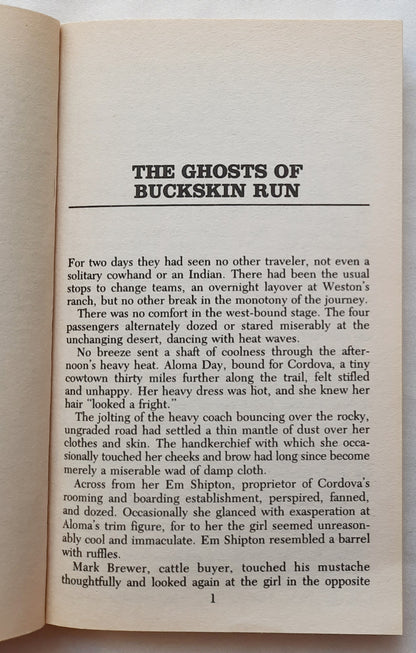 THE GHOSTS OF BUCKSKIN RUN

For two days they had seen no other traveler, not even a solitary cowhand or an Indian. There had been the usual stops to change teams, an overnight layover at Weston's ranch, but no other break in the monotony of the journey.

There was no comfort in the west-bound stage. The four passengers alternately dozed or stared miserably at the unchanging desert, dancing with heat waves.

No breeze sent a shaft of coolness through the afternoon's heavy heat. Aloma Day, bound for Cordova, a tiny cowtown thirty miles further along the trail, felt stifled and unhappy. Her heavy dress was hot, and she knew her hair "looked a fright."

The jolting of the heavy coach bouncing over the rocky, ungraded road had settled a thin mantle of dust over her clothes and skin. The handkerchief with which she occasionally touched her cheeks and brow had long since become merely a miserable wad of damp cloth.

Across from her Em Shipton, proprietor of Cordova's rooming and boarding establishment, perspired, fanned, and dozed. Occasionally she glanced with exasperation at Aloma's trim figure, for to her the girl seemed unreasonably cool and immaculate. Em Shipton resembled a barrel with ruffles.

Mark Brewer, cattle buyer, touched his mustache thoughtfully and looked again at the girl in the opposite

1